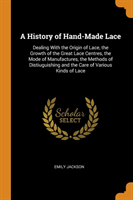 A History of Hand-Made Lace

Dealing With the Origin of Lace, the Growth of the Great Lace Centres, the Mode of Manufactures, the Methods of Distiuguishing and the Care of Various Kinds of Lace

Scholar SELECT

EMILY JACKSON